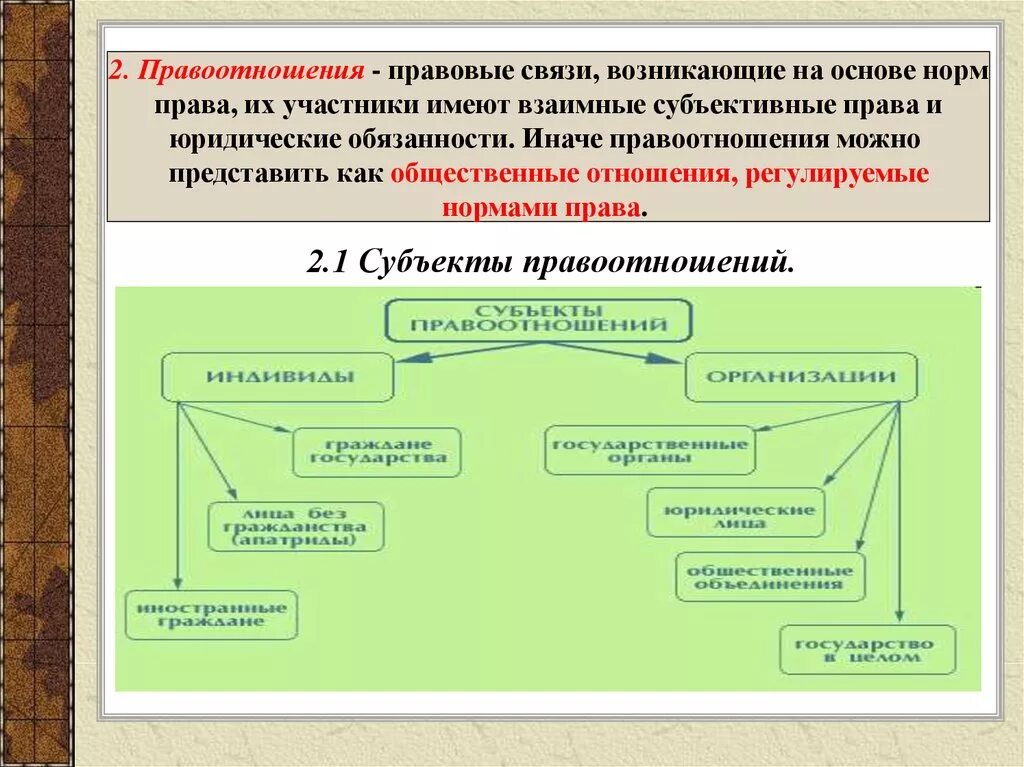 2. Правоотношения - правовые связи, возникающие на основе норм права, их участники имеют взаимные субъективные права и юридические обязанности. Иначе правоотношения можно представить как общественные отношения, регулируемые нормами права.

2.1 Субъекты правоотношений.

СУБЪЕКТЫ ПРАВООТНОШЕНИЙ

ИНДИВИДЫ

ОРГАНИЗАЦИИ

граждане государства

лица без гражданства (апатриды)

иностранные граждане

государственные органы

юридические лица

общественные объединения

государство в целом